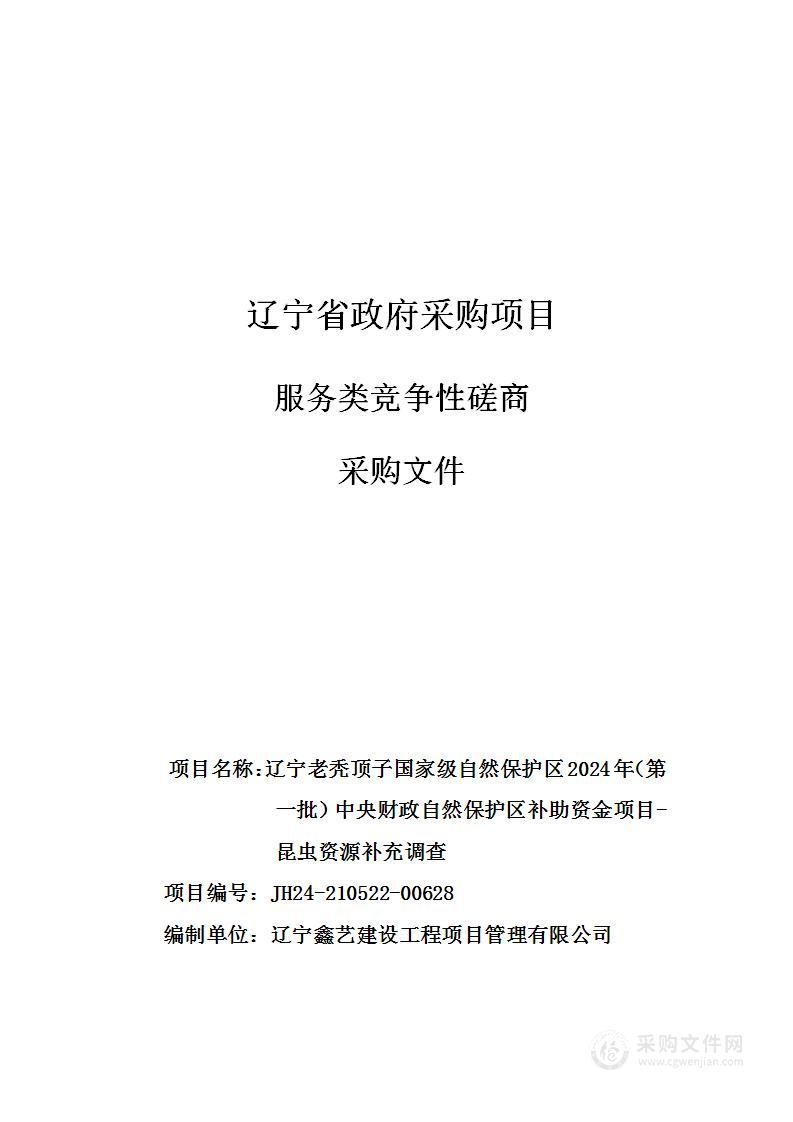 辽宁省政府采购项目

服务类竞争性磋商

采购文件

项目名称：辽宁老秃顶子国家级自然保护区2024年（第一批）中央财政自然保护区补助资金项目-昆虫资源补充调查

项目编号：JH24-210522-00628

编制单位：辽宁鑫艺建设工程项目管理有限公司

采购文件网
www.cgwenjian.com